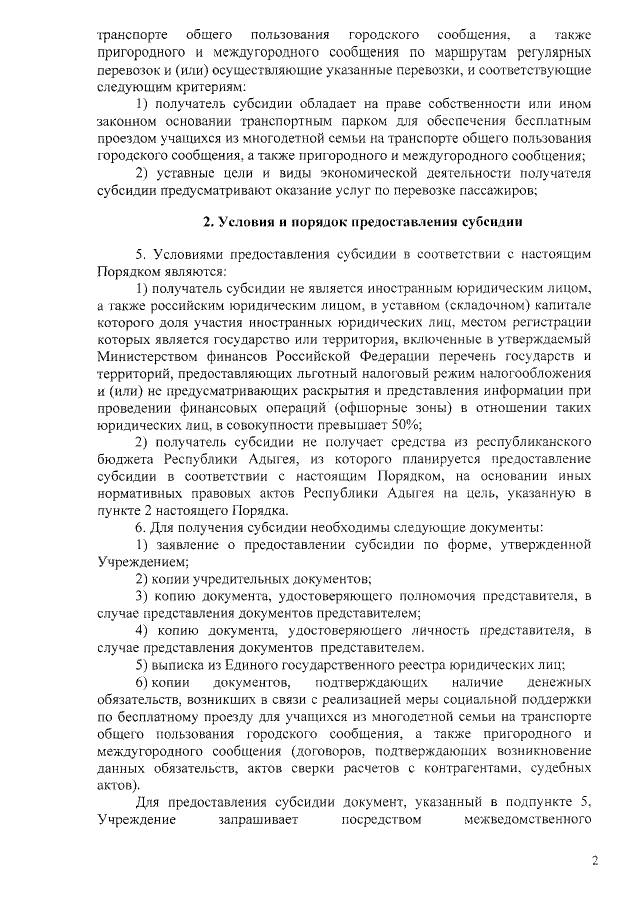 транспорте общего пользования городского сообщения, а также пригородного и междугородного сообщения по маршрутам регулярных перевозок и (или) осуществляющие указанные перевозки, и соответствующие следующим критериям:

1) получатель субсидии обладает на праве собственности или ином законном основании транспортным парком для обеспечения бесплатным проездом учащихся из многодетной семьи на транспорте общего пользования городского сообщения, а также пригородного и междугородного сообщения;

2) уставные цели и виды экономической деятельности получателя субсидии предусматривают оказание услуг по перевозке пассажиров;

2. Условия и порядок предоставления субсидии

5. Условиями предоставления субсидии в соответствии с настоящим Порядком являются:

1) получатель субсидии не является иностранным юридическим лицом, а также российским юридическим лицом, в уставном (складочном) капитале которого доля участия иностранных юридических лиц, местом регистрации которых является государство или территория, включенные в утверждаемый Министерством финансов Российской Федерации перечень государств и территорий, предоставляющих льготный налоговый режим налогообложения и (или) не предусматривающих раскрытия и представления информации при проведении финансовых операций (офшорные зоны) в отношении таких юридических лиц, в совокупности превышает 50%;

2) получатель субсидии не получает средства из республиканского бюджета Республики Адыгея, из которого планируется предоставление субсидии в соответствии с настоящим Порядком, на основании иных нормативных правовых актов Республики Адыгея на цель, указанную в пункте 2 настоящего Порядка.

6. Для получения субсидии необходимы следующие документы:

1) заявление о предоставлении субсидии по форме, утвержденной Учреждением;

2) копии учредительных документов;

3) копию документа, удостоверяющего полномочия представителя, в случае представления документов представителем;

4) копию документа, удостоверяющего личность представителя, в случае представления документов представителем.

5) выписка из Единого государственного реестра юридических лиц;

6) копии документов, подтверждающих наличие денежных обязательств, возникших в связи с реализацией меры социальной поддержки по бесплатному проезду для учащихся из многодетной семьи на транспорте общего пользования городского сообщения, а также пригородного и междугородного сообщения (договоров, подтверждающих возникновение данных обязательств, актов сверки расчетов с контрагентами, судебных актов).

Для предоставления субсидии документ, указанный в подпункте 5, Учреждение запрашивает посредством межведомственного

2